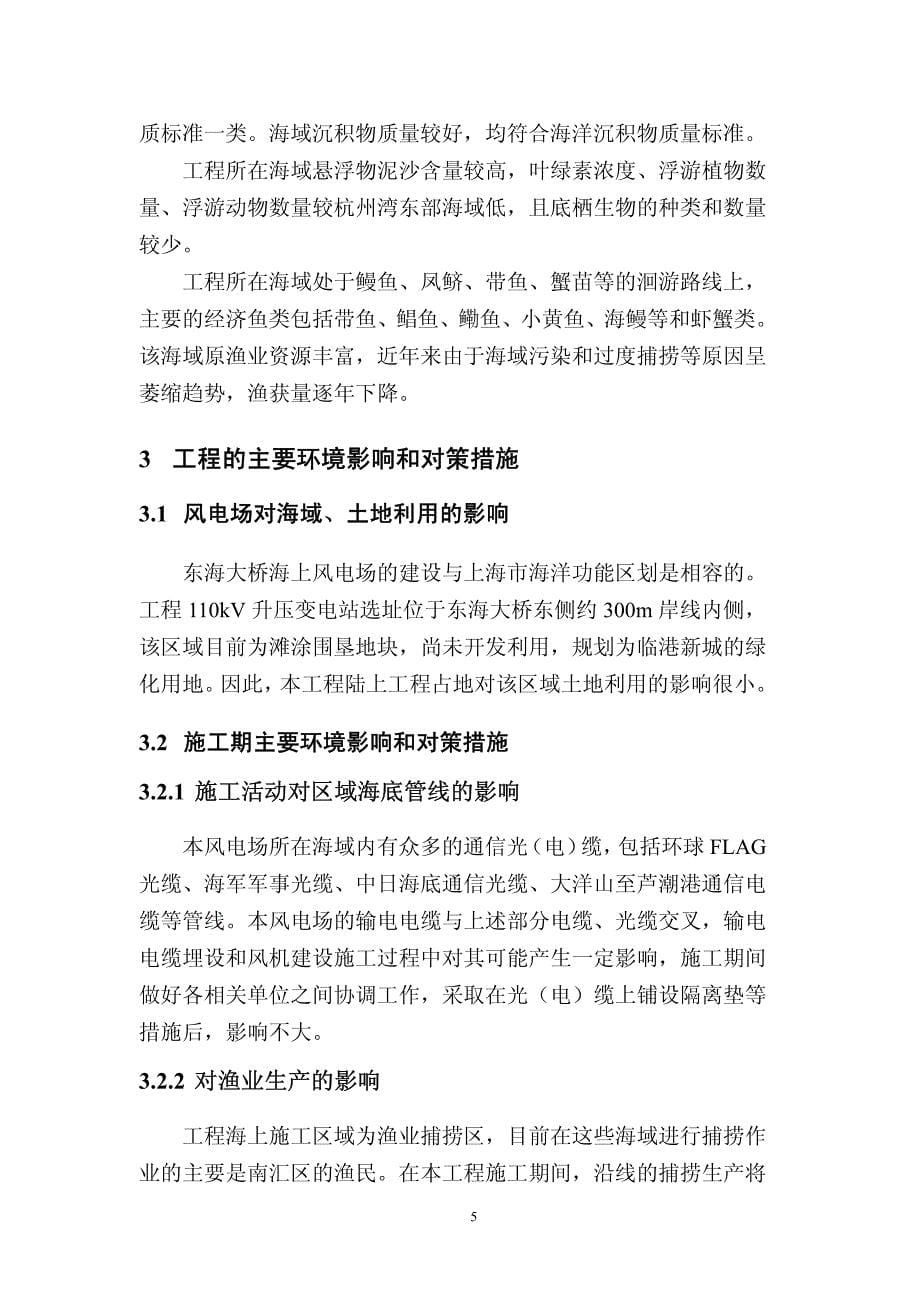 质标准一类。海域沉积物质量较好，均符合海洋沉积物质量标准。

工程所在海域悬浮物泥沙含量较高，叶绿素浓度、浮游植物数量、浮游动物数量较杭州湾东部海域低，且底栖生物的种类和数量较少。

工程所在海域处于鳗鱼、凤鲚、带鱼、蟹苗等的洄游路线上，主要的经济鱼类包括带鱼、鲳鱼、鳓鱼、小黄鱼、海鳗等和虾蟹类。该海域原渔业资源丰富，近年来由于海域污染和过度捕捞等原因呈萎缩趋势，渔获量逐年下降。

3 工程的主要环境影响和对策措施

3.1 风电场对海域、土地利用的影响

东海大桥海上风电场的建设与上海市海洋功能区划是相容的。工程 110kV 升压变电站选址位于东海大桥东侧约 300m 岸线内侧，该区域目前为滩涂围垦地块，尚未开发利用，规划为临港新城的绿化用地。因此，本工程陆上工程占地对该区域土地利用的影响很小。

3.2 施工期主要环境影响和对策措施

3.2.1 施工活动对区域海底管线的影响

本风电场所在海域内有众多的通信光（电）缆，包括环球 FLAG 光缆、海军军事光缆、中日海底通信光缆、大洋山至芦潮港通信电缆等管线。本风电场的输电电缆与上述部分电缆、光缆交叉，输电电缆埋设和风机建设施工过程中对其可能产生一定影响，施工期间做好各相关单位之间协调工作，采取在光（电）缆上铺设隔离垫等措施后，影响不大。

3.2.2 对渔业生产的影响

工程海上施工区域为渔业捕捞区，目前在这些海域进行捕捞作业的主要是南汇区的渔民。在本工程施工期间，沿线的捕捞生产将

5